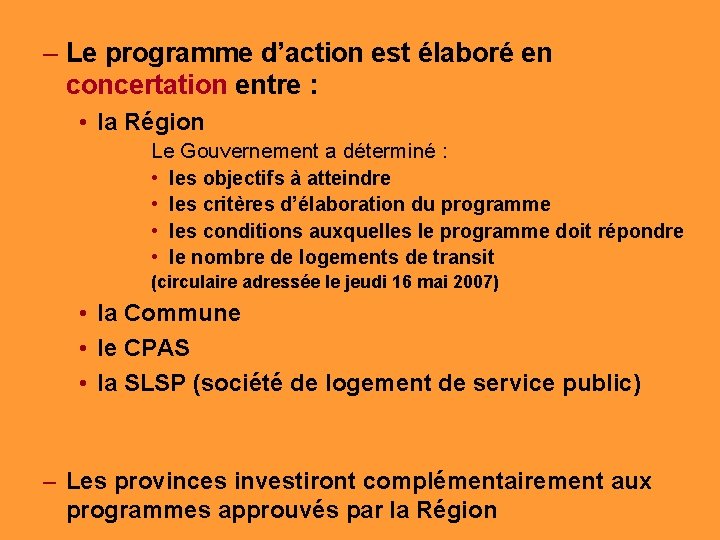 – Le programme d’action est élaboré en concertation entre :

• la Région

Le Gouvernement a déterminé :
• les objectifs à atteindre
• les critères d’élaboration du programme
• les conditions auxquelles le programme doit répondre
• le nombre de logements de transit
(circulaire adressée le jeudi 16 mai 2007)

• la Commune
• le CPAS
• la SLSP (société de logement de service public)

– Les provinces investiront complémentairement aux programmes approuvés par la Région